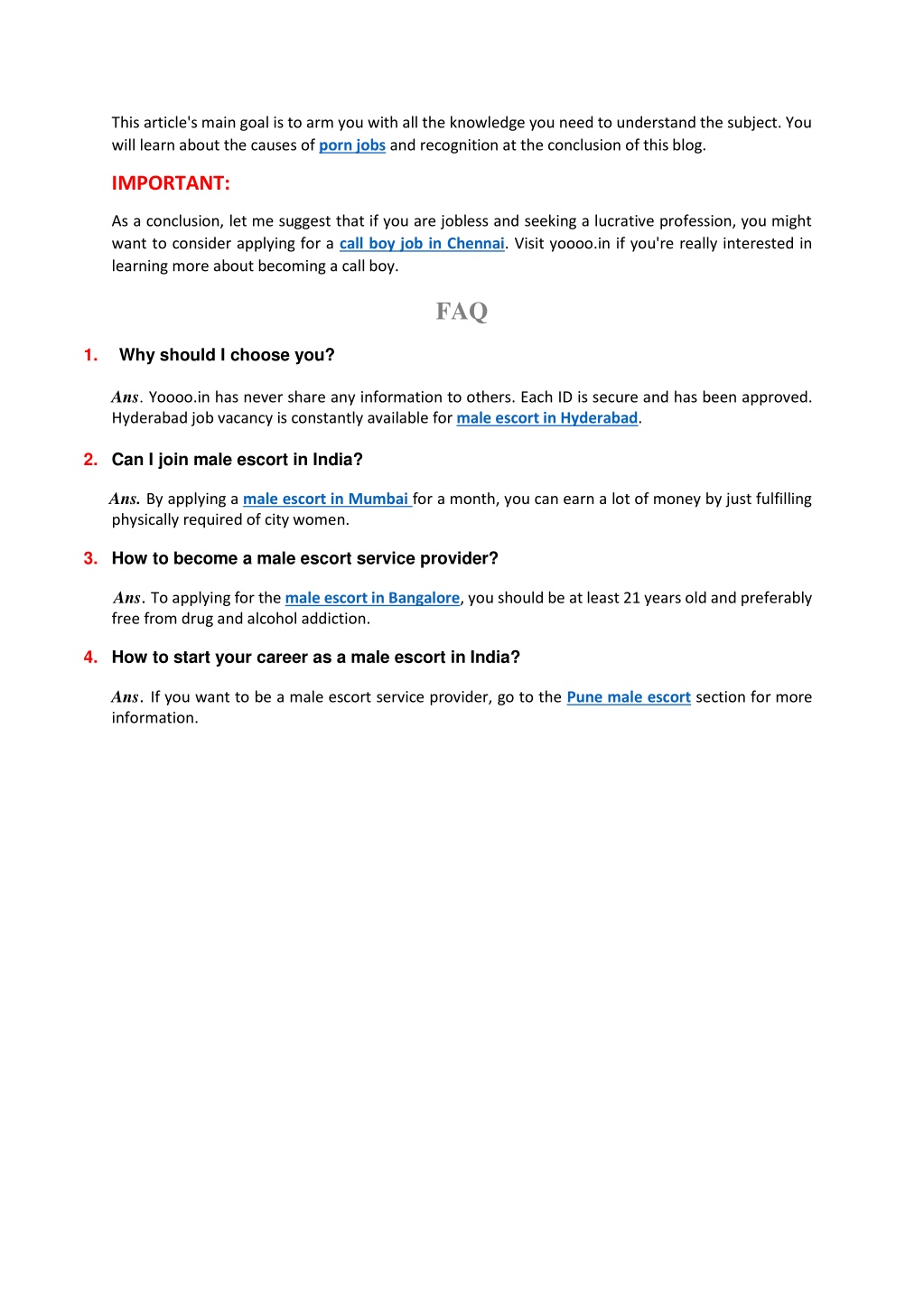 This article's main goal is to arm you with all the knowledge you need to understand the subject. You will learn about the causes of porn jobs and recognition at the conclusion of this blog.

IMPORTANT:

As a conclusion, let me suggest that if you are jobless and seeking a lucrative profession, you might want to consider applying for a call boy job in Chennai. Visit yoooo.in if you're really interested in learning more about becoming a call boy.

FAQ

1. Why should I choose you?

Ans. Yoooo.in has never share any information to others. Each ID is secure and has been approved. Hyderabad job vacancy is constantly available for male escort in Hyderabad.

2. Can I join male escort in India?

Ans. By applying a male escort in Mumbai for a month, you can earn a lot of money by just fulfilling physically required of city women.

3. How to become a male escort service provider?

Ans. To applying for the male escort in Bangalore, you should be at least 21 years old and preferably free from drug and alcohol addiction.

4. How to start your career as a male escort in India?

Ans. If you want to be a male escort service provider, go to the Pune male escort section for more information.